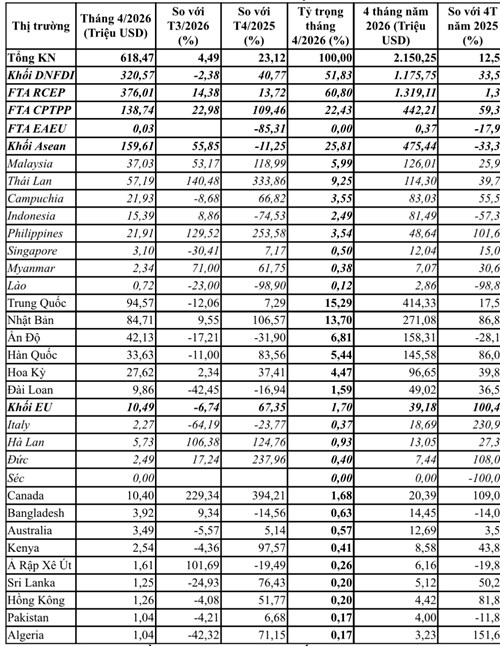 | Thị trường | Tháng 4/2026 (Triệu USD) | So với T3/2026 (%) | So với T4/2025 (%) | Tỷ trọng tháng 4/2026 (%) | 4 tháng năm 2026 (Triệu USD) | So với 4T năm 2025 (%) |
|---|---|---|---|---|---|---|
| Tổng KN | 618,47 | 4,49 | 23,12 | 100,00 | 2.150,25 | 12,5 |
| Khối DNFDI | 320,57 | -2,38 | 40,77 | 51,83 | 1.175,75 | 33,5 |
| FTA RCEP | 376,01 | 14,38 | 13,72 | 60,80 | 1.319,11 | 1,3 |
| FTA CPTPP | 138,74 | 22,98 | 109,46 | 22,43 | 442,21 | 59,3 |
| FTA EAEU | 0,03 | | -85,31 | 0,00 | 0,37 | -17,9 |
| Khối Asean | 159,61 | 55,85 | -11,25 | 25,81 | 475,44 | -33,3 |
| Malaysia | 37,03 | 53,17 | 118,99 | 5,99 | 126,01 | 25,9 |
| Thái Lan | 57,19 | 140,48 | 333,86 | 9,25 | 114,30 | 39,7 |
| Campuchia | 21,93 | -8,68 | 66,82 | 3,55 | 83,03 | 55,5 |
| Indonesia | 15,39 | 8,86 | -74,53 | 2,49 | 81,49 | -57,3 |
| Philippines | 21,91 | 129,52 | 253,58 | 3,54 | 48,64 | 101,6 |
| Singapore | 3,10 | -30,41 | 7,17 | 0,50 | 12,04 | 15,0 |
| Myanmar | 2,34 | 71,00 | 61,75 | 0,38 | 7,07 | 30,6 |
| Lào | 0,72 | -23,00 | -98,90 | 0,12 | 2,86 | -98,8 |
| Trung Quốc | 94,57 | -12,06 | 7,29 | 15,29 | 414,33 | 17,5 |
| Nhật Bản | 84,71 | 9,55 | 106,57 | 13,70 | 271,08 | 86,8 |
| Ấn Độ | 42,13 | -17,21 | -31,90 | 6,81 | 158,31 | -28,1 |
| Hàn Quốc | 33,63 | -11,00 | 83,56 | 5,44 | 145,58 | 86,0 |
| Hoa Kỳ | 27,62 | 2,34 | 37,41 | 4,47 | 96,65 | 39,8 |
| Đài Loan | 9,86 | -42,45 | -16,94 | 1,59 | 49,02 | 36,5 |
| Khối EU | 10,49 | -6,74 | 67,35 | 1,70 | 39,18 | 100,4 |
| Italy | 2,27 | -64,19 | -23,77 | 0,37 | 18,69 | 230,9 |
| Hà Lan | 5,73 | 106,38 | 124,76 | 0,93 | 13,05 | 27,3 |
| Đức | 2,49 | 17,24 | 237,96 | 0,40 | 7,44 | 108,0 |
| Séc | 0,00 | | | 0,00 | 0,00 | -100,0 |
| Canada | 10,40 | 229,34 | 394,21 | 1,68 | 20,39 | 109,0 |
| Bangladesh | 3,92 | 9,34 | -14,56 | 0,63 | 14,45 | -14,0 |
| Australia | 3,49 | -5,57 | 5,14 | 0,57 | 12,69 | 3,5 |
| Kenya | 2,54 | -4,36 | 97,57 | 0,41 | 8,58 | 43,8 |
| Ả Rập Xê Út | 1,61 | 101,69 | -19,49 | 0,26 | 6,16 | -19,8 |
| Sri Lanka | 1,25 | -24,93 | 76,43 | 0,20 | 5,12 | 50,2 |
| Hồng Kông | 1,26 | -4,08 | 51,77 | 0,20 | 4,42 | 81,8 |
| Pakistan | 1,04 | -4,21 | 6,68 | 0,17 | 4,00 | -11,8 |
| Algeria | 1,04 | -42,32 | 71,15 | 0,17 | 3,23 | 151,6 |